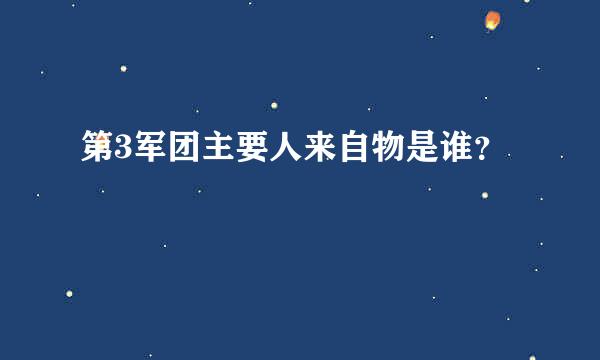 第3军团主要人来自物是谁？